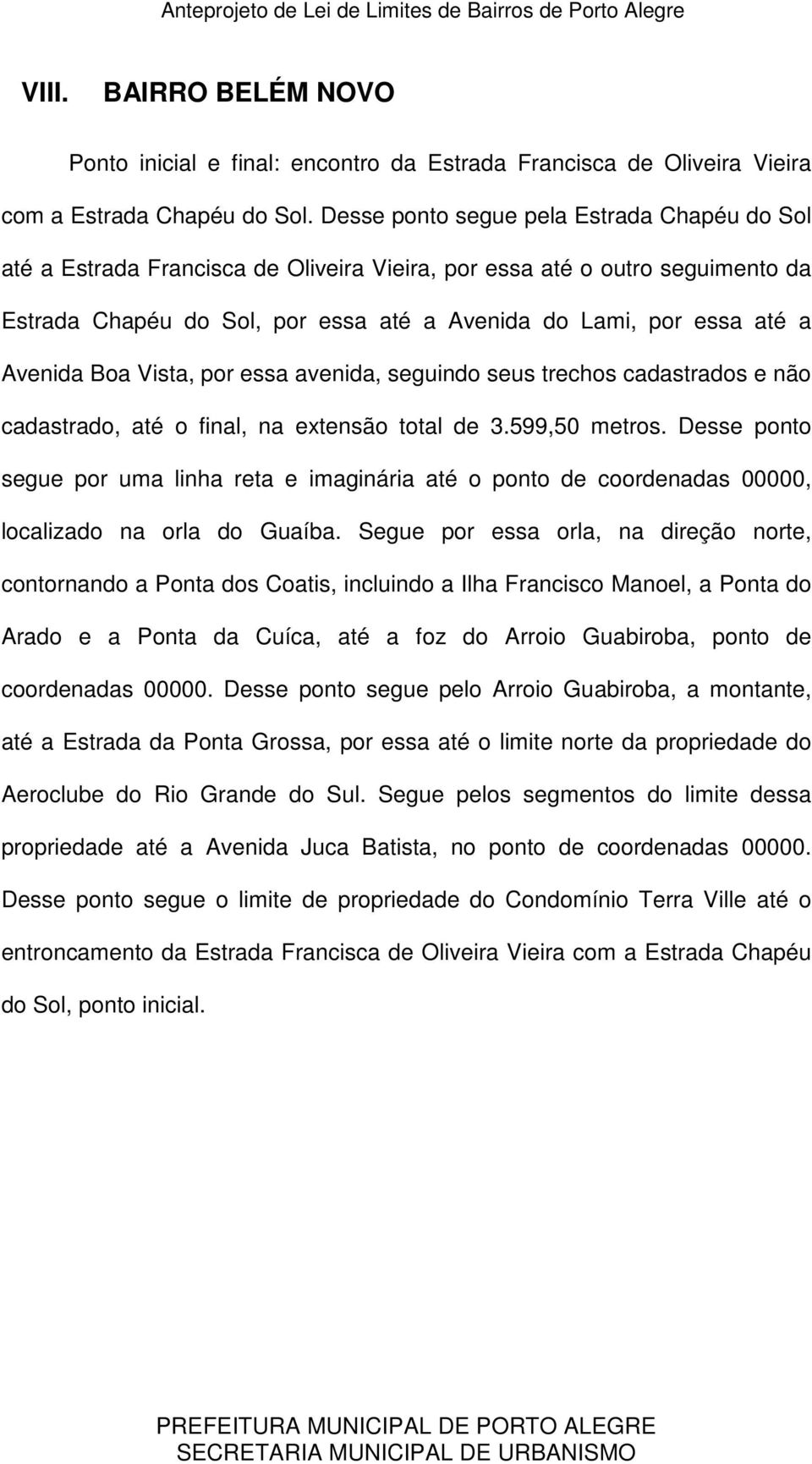 Anteprojeto de Lei de Limites de Bairros de Porto Alegre

VIII. BAIRRO BELÉM NOVO

Ponto inicial e final: encontro da Estrada Francisca de Oliveira Vieira com a Estrada Chapéu do Sol. Desse ponto segue pela Estrada Chapéu do Sol até a Estrada Francisca de Oliveira Vieira, por essa até o outro seguimento da Estrada Chapéu do Sol, por essa até a Avenida do Lami, por essa até a Avenida Boa Vista, por essa avenida, seguindo seus trechos cadastrados e não cadastrado, até o final, na extensão total de 3.599,50 metros. Desse ponto segue por uma linha reta e imaginária até o ponto de coordenadas 00000, localizado na orla do Guaíba. Segue por essa orla, na direção norte, contornando a Ponta dos Coatis, incluindo a Ilha Francisco Manoel, a Ponta do Arado e a Ponta da Cuíca, até a foz do Arroio Guabiroba, ponto de coordenadas 00000. Desse ponto segue pelo Arroio Guabiroba, a montante, até a Estrada da Ponta Grossa, por essa até o limite norte da propriedade do Aeroclube do Rio Grande do Sul. Segue pelos segmentos do limite dessa propriedade até a Avenida Juca Batista, no ponto de coordenadas 00000. Desse ponto segue o limite de propriedade do Condomínio Terra Ville até o entroncamento da Estrada Francisca de Oliveira Vieira com a Estrada Chapéu do Sol, ponto inicial.

PREFEITURA MUNICIPAL DE PORTO ALEGRE
SECRETARIA MUNICIPAL DE URBANISMO